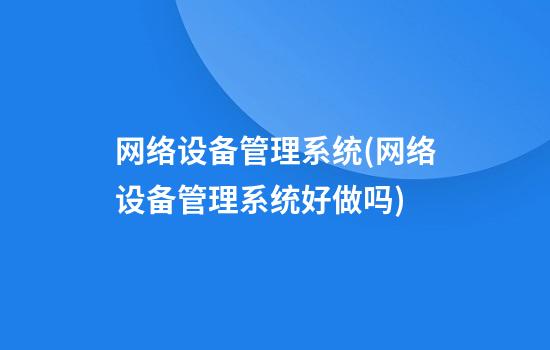 网络设备管理系统(网络设备管理系统好做吗)